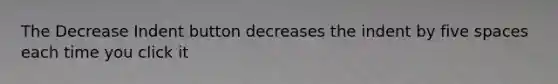 The Decrease Indent button decreases the indent by five spaces each time you click it